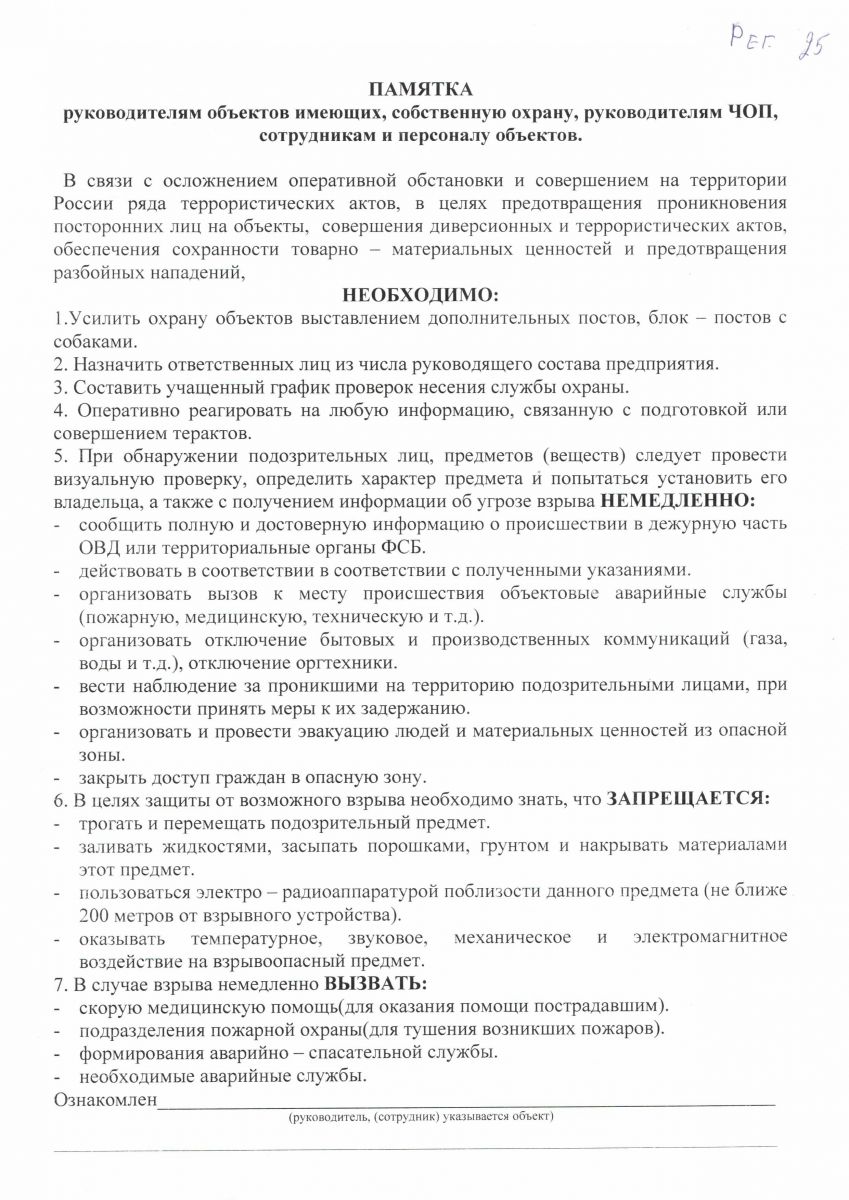 Рег. 25

ПАМЯТКА
руководителям объектов имеющих, собственную охрану, руководителям ЧОП, сотрудникам и персоналу объектов.

В связи с осложнением оперативной обстановки и совершением на территории России ряда террористических актов, в целях предотвращения проникновения посторонних лиц на объекты, совершения диверсионных и террористических актов, обеспечения сохранности товарно – материальных ценностей и предотвращения разбойных нападений,

НЕОБХОДИМО:
1.Усилить охрану объектов выставлением дополнительных постов, блок – постов с собаками.
2. Назначить ответственных лиц из числа руководящего состава предприятия.
3. Составить учащенный график проверок несения службы охраны.
4. Оперативно реагировать на любую информацию, связанную с подготовкой или совершением терактов.
5. При обнаружении подозрительных лиц, предметов (веществ) следует провести визуальную проверку, определить характер предмета и попытаться установить его владельца, а также с получением информации об угрозе взрыва НЕМЕДЛЕННО:
- сообщить полную и достоверную информацию о происшествии в дежурную часть ОВД или территориальные органы ФСБ.
- действовать в соответствии в соответствии с полученными указаниями.
- организовать вызов к месту происшествия объектовые аварийные службы (пожарную, медицинскую, техническую и т.д.).
- организовать отключение бытовых и производственных коммуникаций (газа, воды и т.д.), отключение оргтехники.
- вести наблюдение за проникшими на территорию подозрительными лицами, при возможности принять меры к их задержанию.
- организовать и провести эвакуацию людей и материальных ценностей из опасной зоны.
- закрыть доступ граждан в опасную зону.
6. В целях защиты от возможного взрыва необходимо знать, что ЗАПРЕЩАЕТСЯ:
- трогать и перемещать подозрительный предмет.
- заливать жидкостями, засыпать порошками, грунтом и накрывать материалами этот предмет.
- пользоваться электро – радиоаппаратурой поблизости данного предмета (не ближе 200 метров от взрывного устройства).
- оказывать температурное, звуковое, механическое и электромагнитное воздействие на взрывоопасный предмет.
7. В случае взрыва немедленно ВЫЗВАТЬ:
- скорую медицинскую помощь(для оказания помощи пострадавшим).
- подразделения пожарной охраны(для тушения возникших пожаров).
- формирования аварийно – спасательной службы.
- необходимые аварийные службы.
Ознакомлен
(руководитель, (сотрудник) указывается объект)